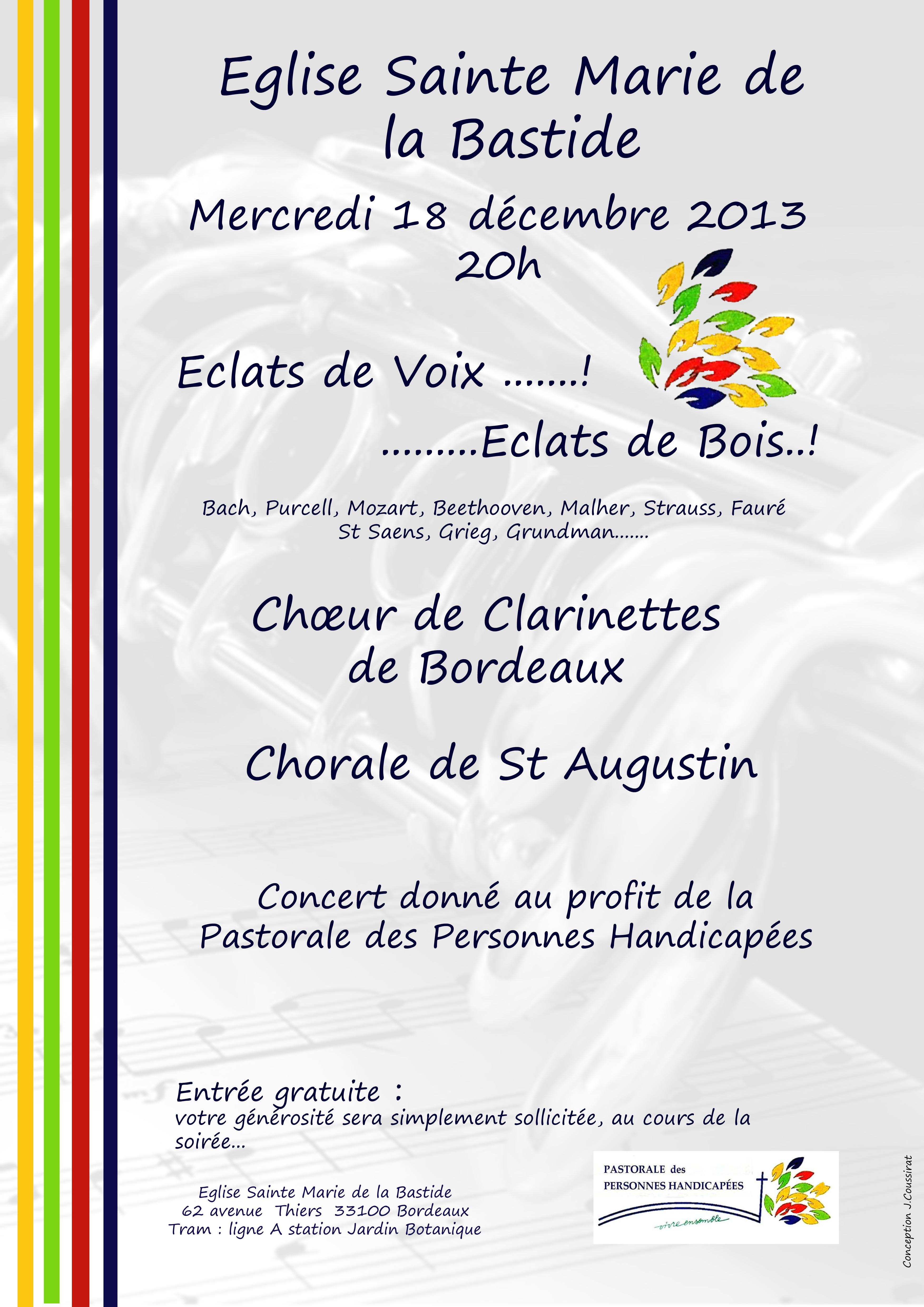 Eglise Sainte Marie de la Bastide

Mercredi 18 décembre 2013
20h

Eclats de Voix .......!

.........Eclats de Bois..!

Bach, Purcell, Mozart, Beethooven, Malher, Strauss, Fauré
St Saens, Grieg, Grundman.......

Chœur de Clarinettes de Bordeaux

Chorale de St Augustin

Concert donné au profit de la Pastorale des Personnes Handicapées

Entrée gratuite :
votre générosité sera simplement sollicitée, au cours de la soirée...

Eglise Sainte Marie de la Bastide
62 avenue Thiers 33100 Bordeaux
Tram : ligne A station Jardin Botanique

PASTORALE des
PERSONNES HANDICAPÉES
vivre ensemble

Conception J.Coussirat